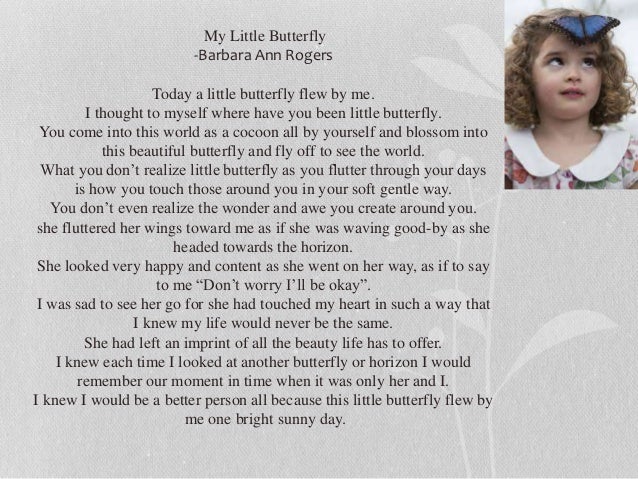 My Little Butterfly
-Barbara Ann Rogers

Today a little butterfly flew by me.
I thought to myself where have you been little butterfly.
You come into this world as a cocoon all by yourself and blossom into this beautiful butterfly and fly off to see the world.
What you don't realize little butterfly as you flutter through your days is how you touch those around you in your soft gentle way.
You don't even realize the wonder and awe you create around you.
she fluttered her wings toward me as if she was waving good-by as she headed towards the horizon.
She looked very happy and content as she went on her way, as if to say to me "Don't worry I'll be okay".
I was sad to see her go for she had touched my heart in such a way that I knew my life would never be the same.
She had left an imprint of all the beauty life has to offer.
I knew each time I looked at another butterfly or horizon I would remember our moment in time when it was only her and I.
I knew I would be a better person all because this little butterfly flew by me one bright sunny day.